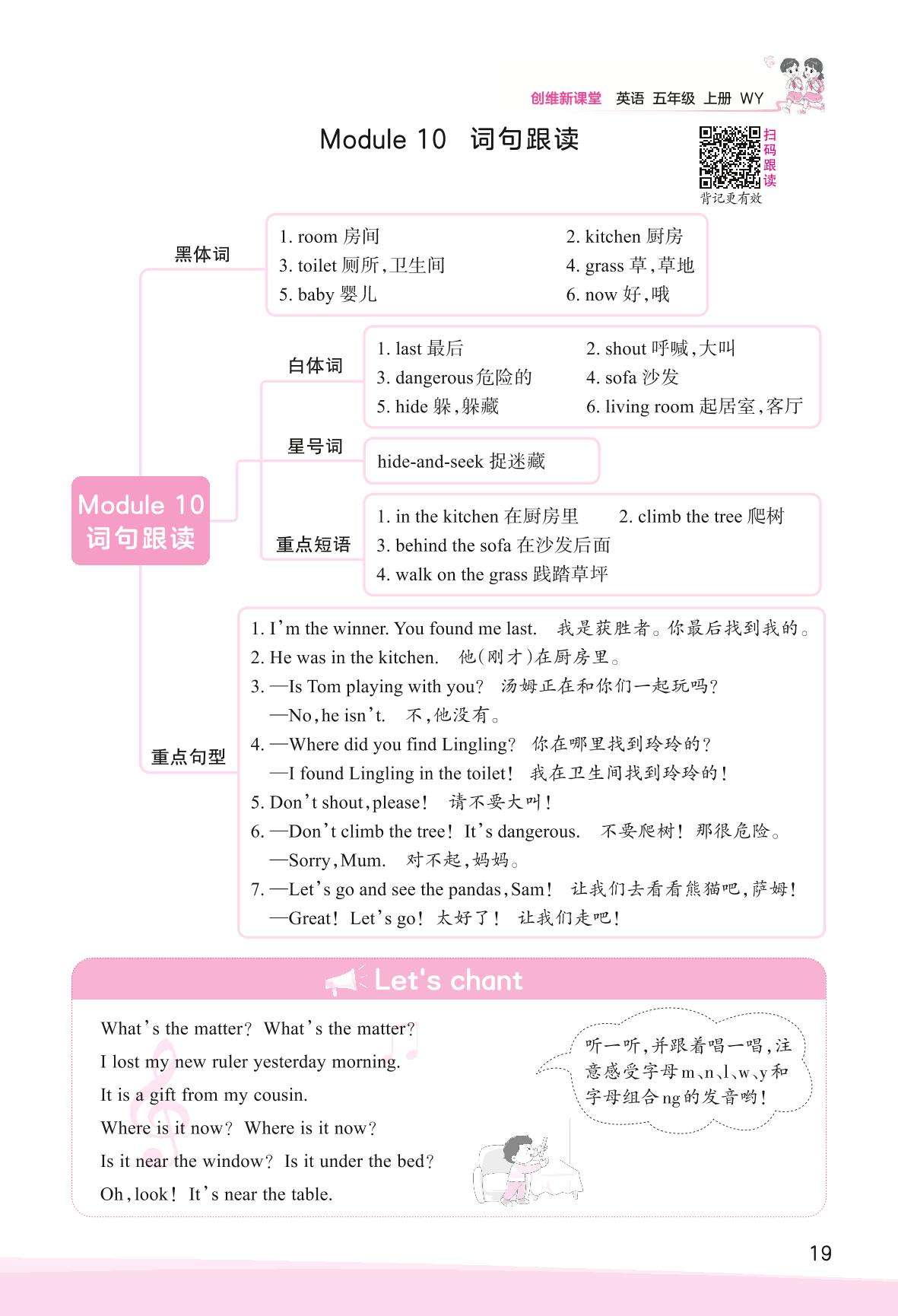 创维新课堂 英语 五年级 上册 WY

Module 10 词句跟读

扫码跟读
背记更有效

Module 10 词句跟读

黑体词

1. room 房间
2. kitchen 厨房
3. toilet 厕所,卫生间
4. grass 草,草地
5. baby 婴儿
6. now 好,哦

白体词

1. last 最后
2. shout 呼喊,大叫
3. dangerous 危险的
4. sofa 沙发
5. hide 躲,躲藏
6. living room 起居室,客厅

星号词

hide-and-seek 捉迷藏

重点短语

1. in the kitchen 在厨房里
2. climb the tree 爬树
3. behind the sofa 在沙发后面
4. walk on the grass 践踏草坪

重点句型

1. I'm the winner. You found me last. 我是获胜者。你最后找到我的。
2. He was in the kitchen. 他(刚才)在厨房里。
3. —Is Tom playing with you? 汤姆正在和你们一起玩吗?
—No, he isn't. 不,他没有。
4. —Where did you find Lingling? 你在哪里找到玲玲的?
—I found Lingling in the toilet! 我在卫生间找到玲玲的!
5. Don't shout, please! 请不要大叫!
6. —Don't climb the tree! It's dangerous. 不要爬树! 那很危险。
—Sorry, Mum. 对不起,妈妈。
7. —Let's go and see the pandas, Sam! 让我们去看看熊猫吧,萨姆!
—Great! Let's go! 太好了! 让我们走吧!

Let's chant

What's the matter? What's the matter?
I lost my new ruler yesterday morning.
It is a gift from my cousin.
Where is it now? Where is it now?
Is it near the window? Is it under the bed?
Oh, look! It's near the table.

听一听,并跟着唱一唱,注意感受字母m、n、l、w、y和字母组合ng的发音哟!

19